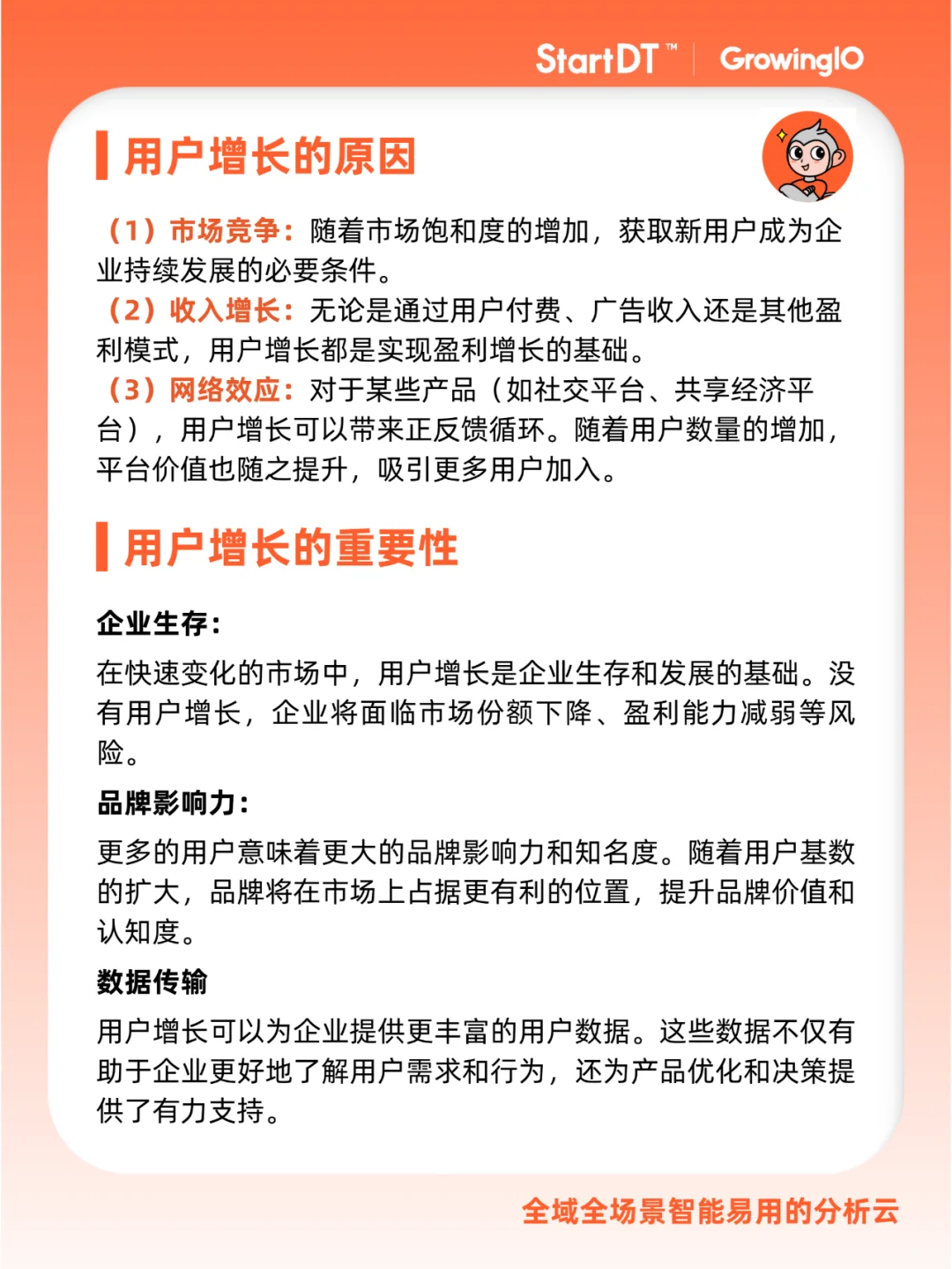 StartDT™ | GrowingIO

用户增长的原因

（1）市场竞争：随着市场饱和度的增加，获取新用户成为企业持续发展的必要条件。
（2）收入增长：无论是通过用户付费、广告收入还是其他盈利模式，用户增长都是实现盈利增长的基础。
（3）网络效应：对于某些产品（如社交平台、共享经济平台），用户增长可以带来正反馈循环。随着用户数量的增加，平台价值也随之提升，吸引更多用户加入。

用户增长的重要性

企业生存：

在快速变化的市场中，用户增长是企业生存和发展的基础。没有用户增长，企业将面临市场份额下降、盈利能力减弱等风险。

品牌影响力：

更多的用户意味着更大的品牌影响力和知名度。随着用户基数的扩大，品牌将在市场上占据更有利的位置，提升品牌价值和认知度。

数据传输

用户增长可以为企业提供更丰富的用户数据。这些数据不仅有助于企业更好地了解用户需求和行为，还为产品优化和决策提供了有力支持。

全域全场景智能易用的分析云